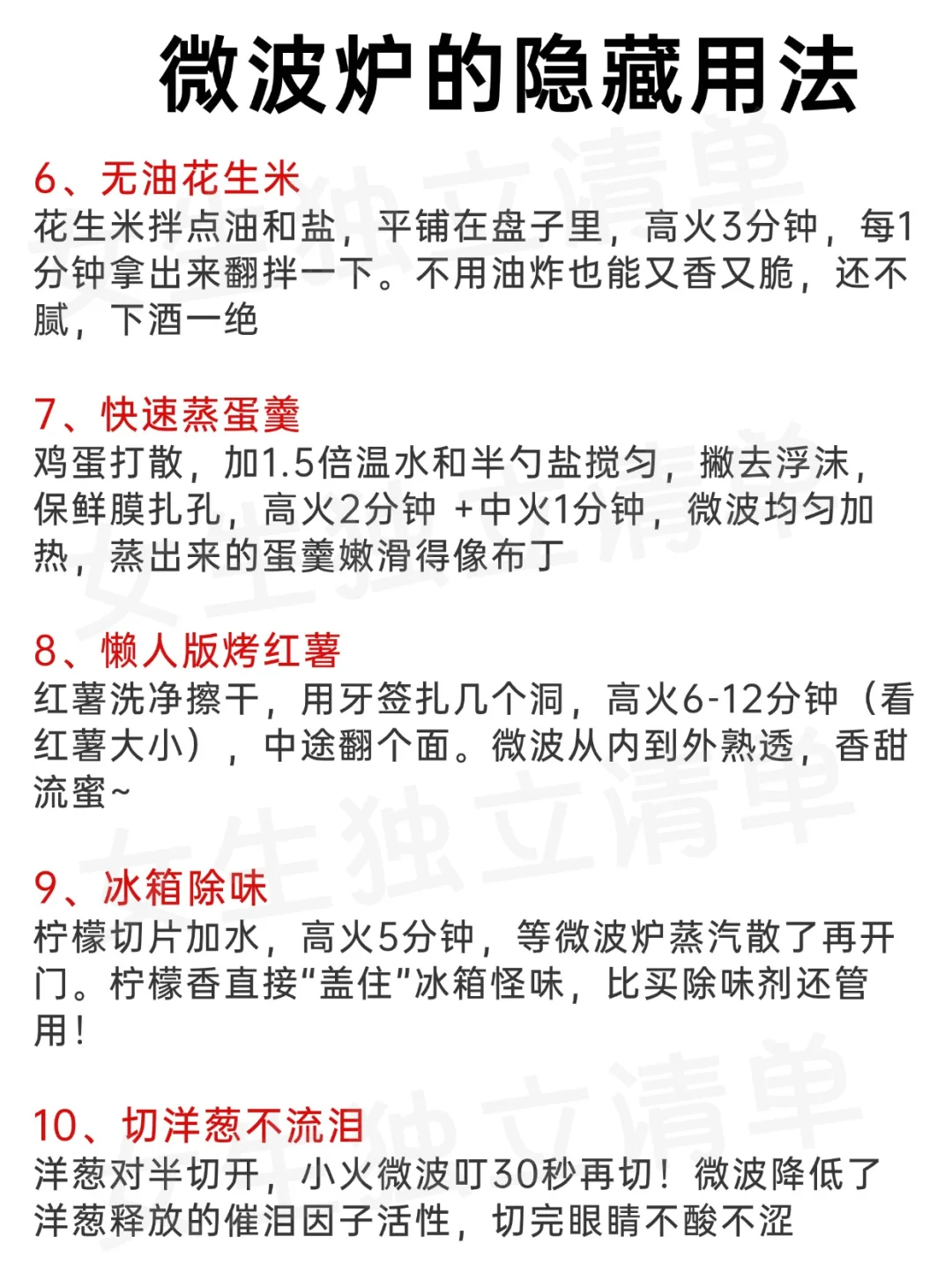 微波炉的隐藏用法

6、无油花生米
花生米拌点油和盐，平铺在盘子里，高火3分钟，每1分钟拿出来翻拌一下。不用油炸也能又香又脆，还不腻，下酒一绝

7、快速蒸蛋羹
鸡蛋打散，加1.5倍温水和半勺盐搅匀，撇去浮沫，保鲜膜扎孔，高火2分钟 +中火1分钟，微波均匀加热，蒸出来的蛋羹嫩滑得像布丁

8、懒人版烤红薯
红薯洗净擦干，用牙签扎几个洞，高火6-12分钟（看红薯大小），中途翻个面。微波从内到外熟透，香甜流蜜~

9、冰箱除味
柠檬切片加水，高火5分钟，等微波炉蒸汽散了再开门。柠檬香直接“盖住”冰箱怪味，比买除味剂还管用！

10、切洋葱不流泪
洋葱对半切开，小火微波叮30秒再切！微波降低了洋葱释放的催泪因子活性，切完眼睛不酸不涩

女生独立清单